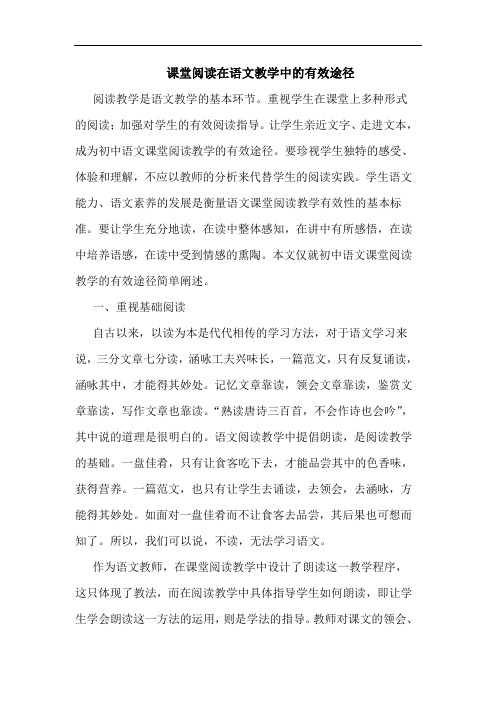 课堂阅读在语文教学中的有效途径

阅读教学是语文教学的基本环节。重视学生在课堂上多种形式的阅读；加强对学生的有效阅读指导。让学生亲近文字、走进文本，成为初中语文课堂阅读教学的有效途径。要珍视学生独特的感受、体验和理解，不应以教师的分析来代替学生的阅读实践。学生语文能力、语文素养的发展是衡量语文课堂阅读教学有效性的基本标准。要让学生充分地读，在读中整体感知，在讲中有所感悟，在读中培养语感，在读中受到情感的熏陶。本文仅就初中语文课堂阅读教学的有效途径简单阐述。

一、重视基础阅读

自古以来，以读为本是代代相传的学习方法，对于语文学习来说，三分文章七分读，涵咏工夫兴味长，一篇范文，只有反复诵读，涵咏其中，才能得其妙处。记忆文章靠读，领会文章靠读，鉴赏文章靠读，写作文章也靠读。“熟读唐诗三百首，不会作诗也会吟”，其中说的道理是很明白的。语文阅读教学中提倡朗读，是阅读教学的基础。一盘佳肴，只有让食客吃下去，才能品尝其中的色香味，获得营养。一篇范文，也只有让学生去诵读，去领会，去涵咏，方能得其妙处。如面对一盘佳肴而不让食客去品尝，其后果也可想而知了。所以，我们可以说，不读，无法学习语文。

作为语文教师，在课堂阅读教学中设计了朗读这一教学程序，这只体现了教法，而在阅读教学中具体指导学生如何朗读，即让学生学会朗读这一方法的运用，则是学法的指导。教师对课文的领会、